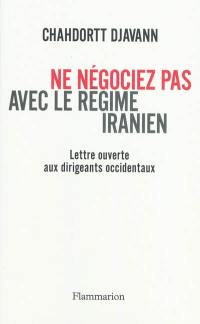 CHAHDORTT DJAVANN

NE NÉGOCIEZ PAS AVEC LE REGIME IRANIEN

Lettre ouverte aux dirigeants occidentaux

Flammarion